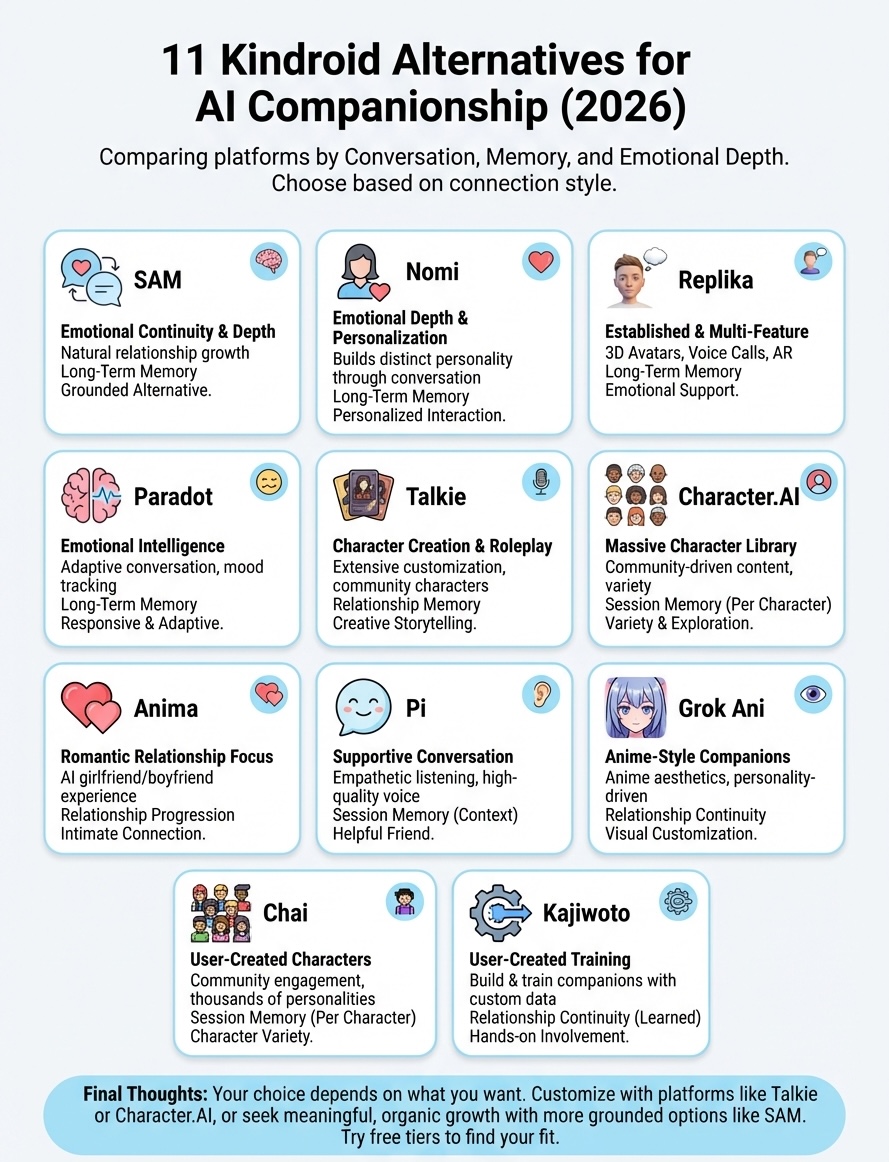 11 Kindroid Alternatives for AI Companionship (2026)

Comparing platforms by Conversation, Memory, and Emotional Depth. Choose based on connection style.

SAM

Emotional Continuity & Depth
Natural relationship growth
Long-Term Memory
Grounded Alternative.

Nomi

Emotional Depth & Personalization
Builds distinct personality through conversation
Long-Term Memory
Personalized Interaction.

Replika

Established & Multi-Feature
3D Avatars, Voice Calls, AR
Long-Term Memory
Emotional Support.

Paradot

Emotional Intelligence
Adaptive conversation, mood tracking
Long-Term Memory
Responsive & Adaptive.

Talkie

Character Creation & Roleplay
Extensive customization, community characters
Relationship Memory
Creative Storytelling.

Character.AI

Massive Character Library
Community-driven content, variety
Session Memory (Per Character)
Variety & Exploration.

Anima

Romantic Relationship Focus
AI girlfriend/boyfriend experience
Relationship Progression
Intimate Connection.

Pi

Supportive Conversation
Empathetic listening, high-quality voice
Session Memory (Context)
Helpful Friend.

Grok Ani

Anime-Style Companions
Anime aesthetics, personality-driven
Relationship Continuity
Visual Customization.

Chai

User-Created Characters
Community engagement, thousands of personalities
Session Memory (Per Character)
Character Variety.

Kajiwoto

User-Created Training
Build & train companions with custom data
Relationship Continuity (Learned)
Hands-on Involvement.

Final Thoughts: Your choice depends on what you want. Customize with platforms like Talkie or Character.AI, or seek meaningful, organic growth with more grounded options like SAM. Try free tiers to find your fit.